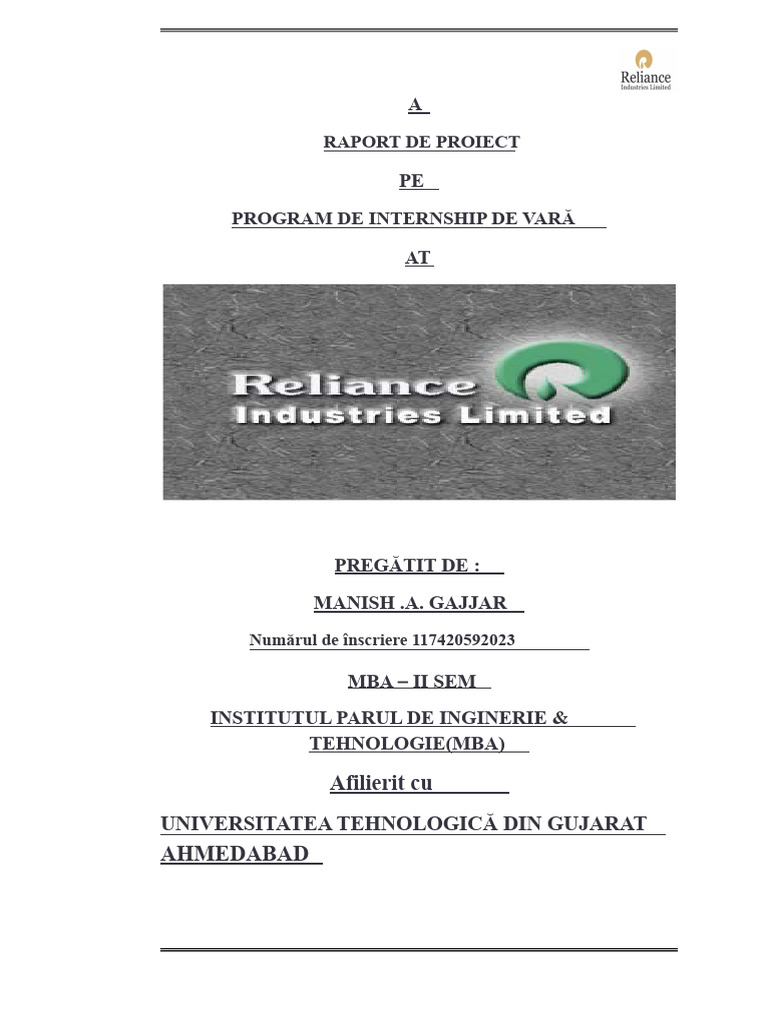 Reliance
Industries Limited

A

RAPORT DE PROIECT

PE

PROGRAM DE INTERNSHIP DE VARĂ

AT

Reliance
Industries Limited

PREGĂTIT DE :

MANISH .A. GAJJAR

Numărul de înscriere 117420592023

MBA – II SEM

INSTITUTUL PARUL DE INGINERIE & TEHNOLOGIE(MBA)

Afilierit cu

UNIVERSITATEA TEHNOLOGICĂ DIN GUJARAT AHMEDABAD